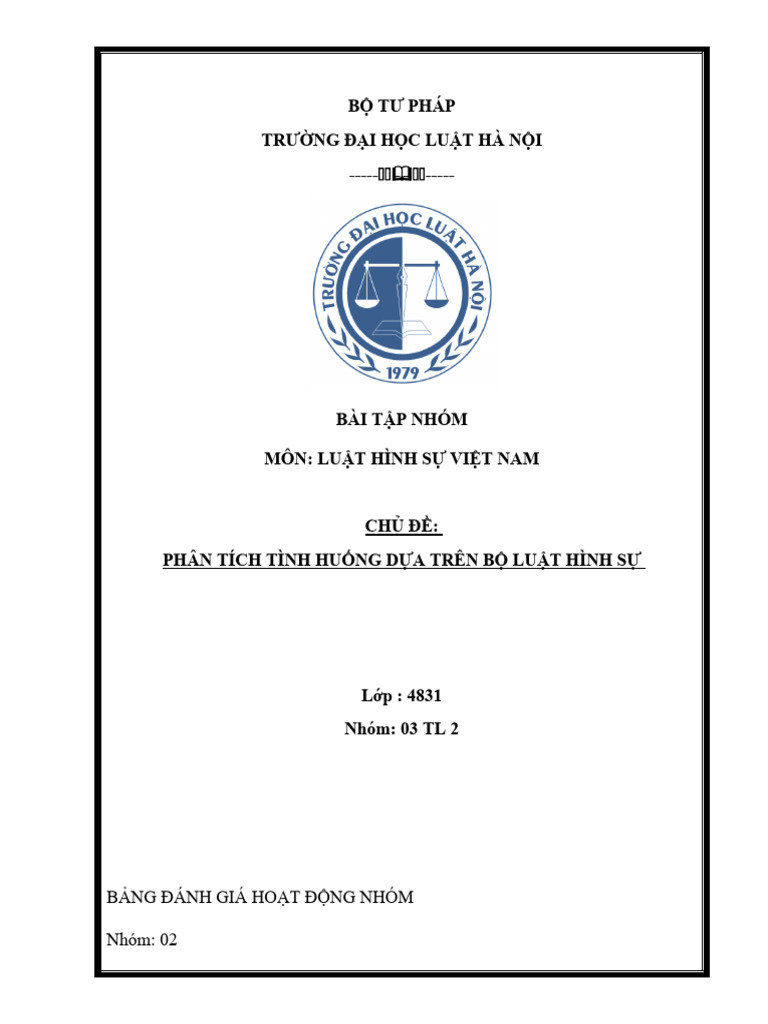 BỘ TƯ PHÁP

TRƯỜNG ĐẠI HỌC LUẬT HÀ NỘI

-----🕮-----

TRƯỜNG ĐẠI HỌC LUẬT HÀ NỘI

1979

BÀI TẬP NHÓM

MÔN: LUẬT HÌNH SỰ VIỆT NAM

CHỦ ĐỀ:

PHÂN TÍCH TÌNH HUỐNG DỰA TRÊN BỘ LUẬT HÌNH SỰ

Lớp : 4831

Nhóm: 03 TL 2

BẢNG ĐÁNH GIÁ HOẠT ĐỘNG NHÓM

Nhóm: 02